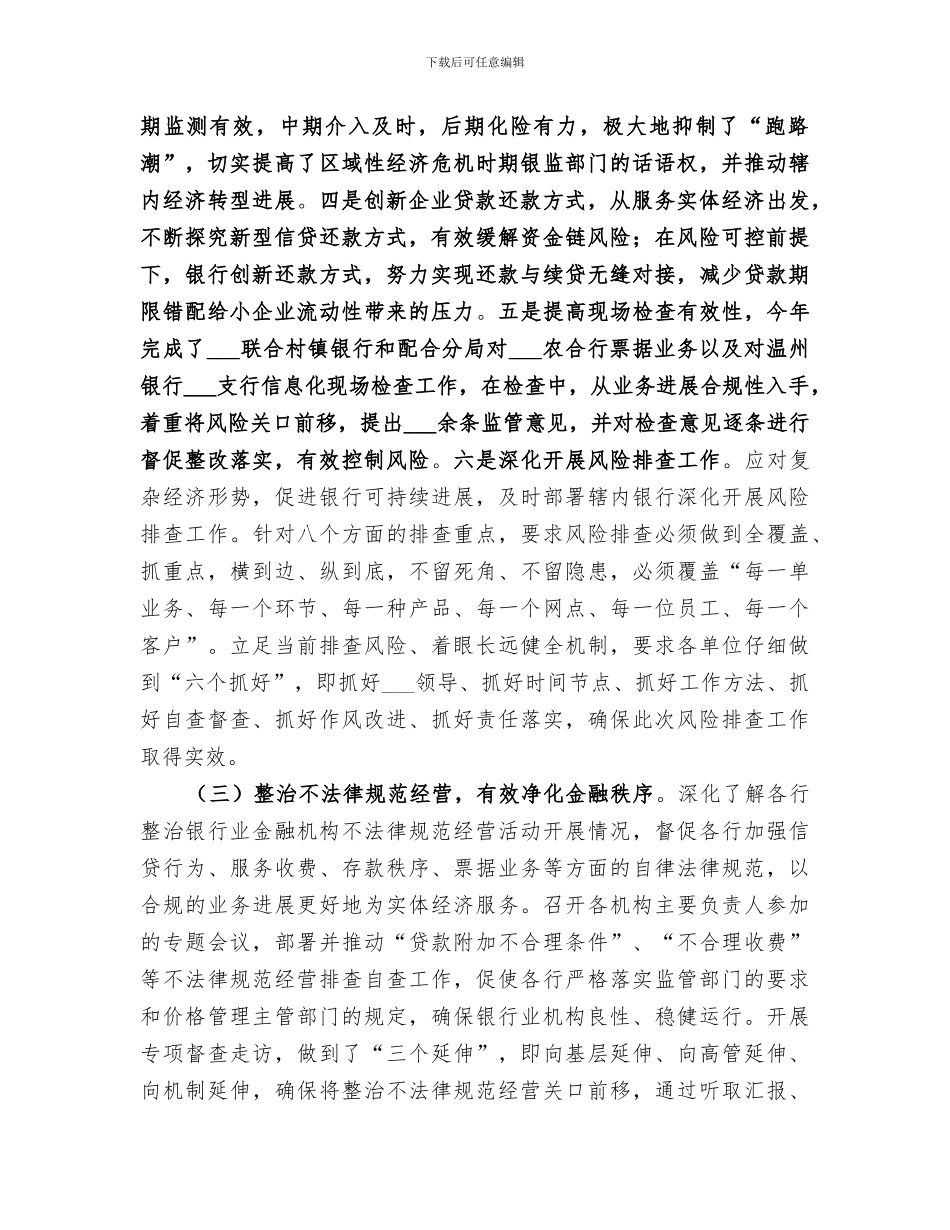 下载后可任意编辑

期监测有效，中期介入及时，后期化险有力，极大地抑制了“跑路潮”，切实提高了区域性经济危机时期银监部门的话语权，并推动辖内经济转型进展。四是创新企业贷款还款方式，从服务实体经济出发，不断探究新型信贷还款方式，有效缓解资金链风险；在风险可控前提下，银行创新还款方式，努力实现还款与续贷无缝对接，减少贷款期限错配给小企业流动性带来的压力。五是提高现场检查有效性，今年完成了___联合村镇银行和配合分局对___农合行票据业务以及对温州银行___支行信息化现场检查工作，在检查中，从业务进展合规性入手，着重将风险关口前移，提出___余条监管意见，并对检查意见逐条进行督促整改落实，有效控制风险。六是深化开展风险排查工作。应对复杂经济形势，促进银行可持续进展，及时部署辖内银行深化开展风险排查工作。针对八个方面的排查重点，要求风险排查必须做到全覆盖、抓重点，横到边、纵到底，不留死角、不留隐患，必须覆盖“每一单业务、每一个环节、每一种产品、每一个网点、每一位员工、每一个客户”。立足当前排查风险、着眼长远健全机制，要求各单位仔细做到“六个抓好”，即抓好___领导、抓好时间节点、抓好工作方法、抓好自查督查、抓好作风改进、抓好责任落实，确保此次风险排查工作取得实效。

（三）整治不法律规范经营，有效净化金融秩序。深化了解各行整治银行业金融机构不法律规范经营活动开展情况，督促各行加强信贷行为、服务收费、存款秩序、票据业务等方面的自律法律规范，以合规的业务进展更好地为实体经济服务。召开各机构主要负责人参加的专题会议，部署并推动“贷款附加不合理条件”、“不合理收费”等不法律规范经营排查自查工作，促使各行严格落实监管部门的要求和价格管理主管部门的规定，确保银行业机构良性、稳健运行。开展专项督查走访，做到了“三个延伸”，即向基层延伸、向高管延伸、向机制延伸，确保将整治不法律规范经营关口前移，通过听取汇报、